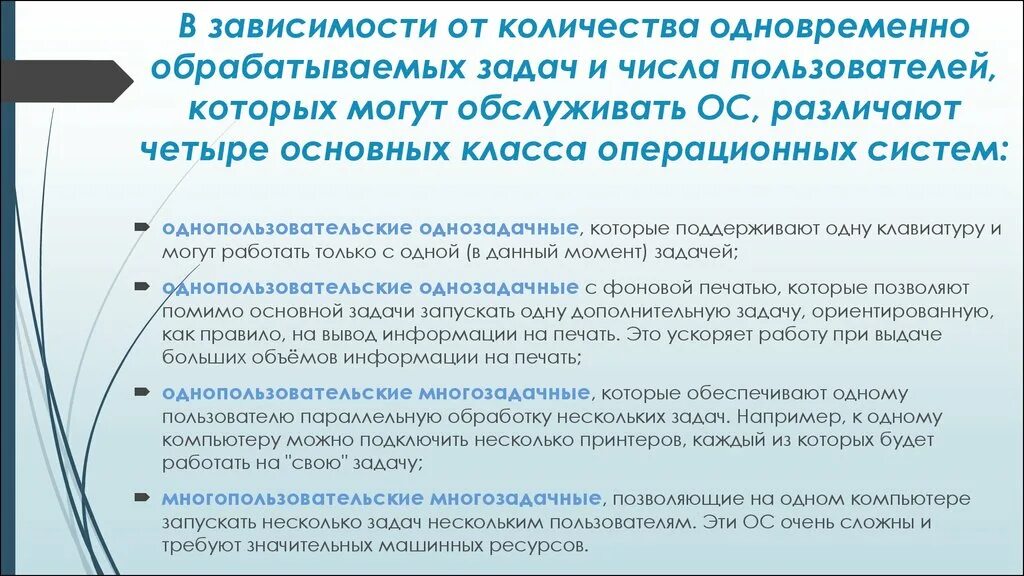 В зависимости от количества одновременно обрабатываемых задач и числа пользователей, которых могут обслуживать ОС, различают четыре основных класса операционных систем:

однопользовательские однозадачные, которые поддерживают одну клавиатуру и могут работать только с одной (в данный момент) задачей;

однопользовательские однозадачные с фоновой печатью, которые позволяют помимо основной задачи запускать одну дополнительную задачу, ориентированную, как правило, на вывод информации на печать. Это ускоряет работу при выдаче больших объёмов информации на печать;

однопользовательские многозадачные, которые обеспечивают одному пользователю параллельную обработку нескольких задач. Например, к одному компьютеру можно подключить несколько принтеров, каждый из которых будет работать на "свою" задачу;

многопользовательские многозадачные, позволяющие на одном компьютере запускать несколько задач нескольким пользователям. Эти ОС очень сложны и требуют значительных машинных ресурсов.